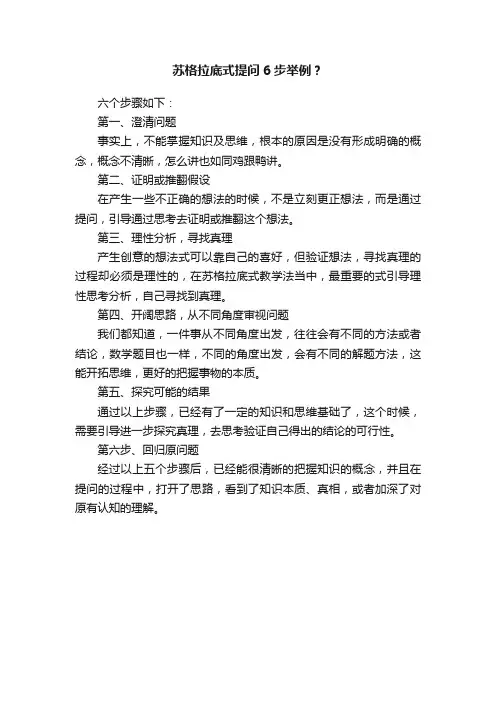 苏格拉底式提问 6 步举例？

六个步骤如下：

第一、澄清问题

事实上，不能掌握知识及思维，根本的原因是没有形成明确的概念，概念不清晰，怎么讲也如同鸡跟鸭讲。

第二、证明或推翻假设

在产生一些不正确的想法的时候，不是立刻更正想法，而是通过提问，引导通过思考去证明或推翻这个想法。

第三、理性分析，寻找真理

产生创意的想法式可以靠自己的喜好，但验证想法，寻找真理的过程却必须是理性的，在苏格拉底式教学法当中，最重要的式引导理性思考分析，自己寻找到真理。

第四、开阔思路，从不同角度审视问题

我们都知道，一件事从不同角度出发，往往会有不同的方法或者结论，数学题目也一样，不同的角度出发，会有不同的解题方法，这能开拓思维，更好的把握事物的本质。

第五、探究可能的结果

通过以上步骤，已经有了一定的知识和思维基础了，这个时候，需要引导进一步探究真理，去思考验证自己得出的结论的可行性。

第六步、回归原问题

经过以上五个步骤后，已经能很清晰的把握知识的概念，并且在提问的过程中，打开了思路，看到了知识本质、真相，或者加深了对原有认知的理解。